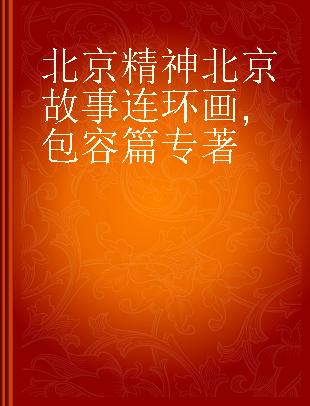 北京精神北京故事连环画，包容篇专著